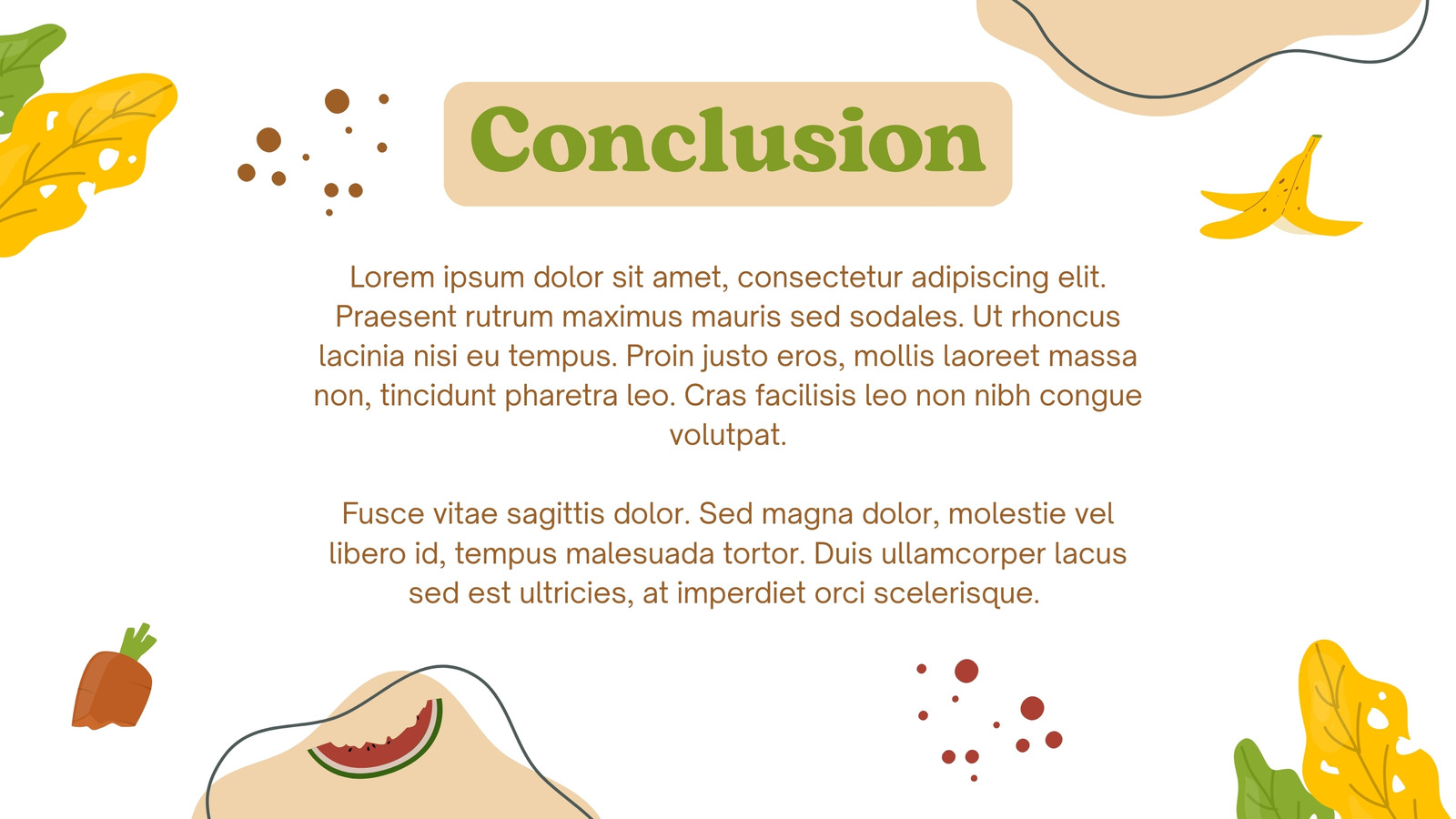 Conclusion

Lorem ipsum dolor sit amet, consectetur adipiscing elit. Praesent rutrum maximus mauris sed sodales. Ut rhoncus lacinia nisi eu tempus. Proin justo eros, mollis laoreet massa non, tincidunt pharetra leo. Cras facilisis leo non nibh congue volutpat.

Fusce vitae sagittis dolor. Sed magna dolor, molestie vel libero id, tempus malesuada tortor. Duis ullamcorper lacus sed est ultricies, at imperdiet orci scelerisque.